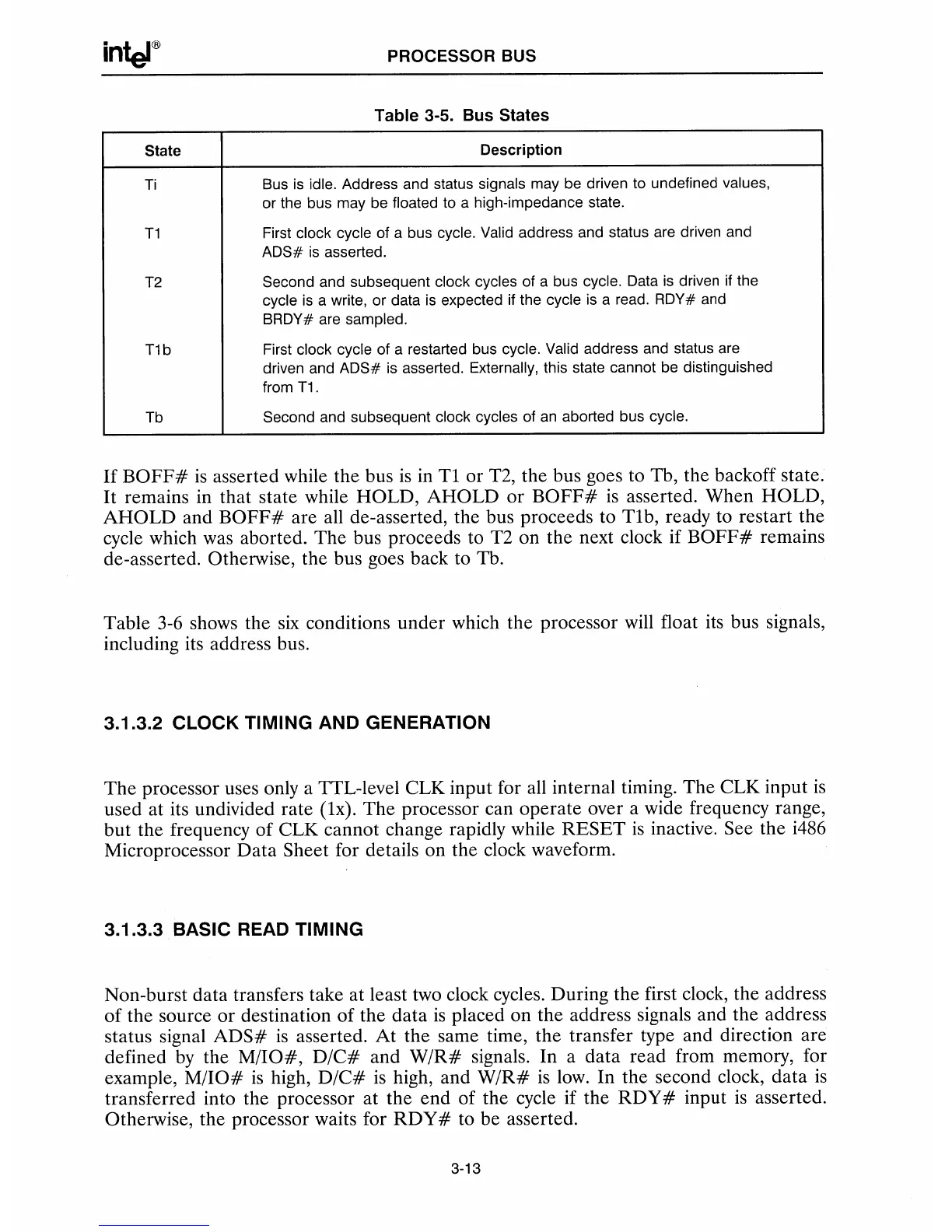 intel®

PROCESSOR BUS

Table 3-5. Bus States

| State | Description |
|---|---|
| Ti | Bus is idle. Address and status signals may be driven to undefined values, or the bus may be floated to a high-impedance state. |
| T1 | First clock cycle of a bus cycle. Valid address and status are driven and ADS# is asserted. |
| T2 | Second and subsequent clock cycles of a bus cycle. Data is driven if the cycle is a write, or data is expected if the cycle is a read. RDY# and BRDY# are sampled. |
| T1b | First clock cycle of a restarted bus cycle. Valid address and status are driven and ADS# is asserted. Externally, this state cannot be distinguished from T1. |
| Tb | Second and subsequent clock cycles of an aborted bus cycle. |

If BOFF# is asserted while the bus is in T1 or T2, the bus goes to Tb, the backoff state. It remains in that state while HOLD, AHOLD or BOFF# is asserted. When HOLD, AHOLD and BOFF# are all de-asserted, the bus proceeds to T1b, ready to restart the cycle which was aborted. The bus proceeds to T2 on the next clock if BOFF# remains de-asserted. Otherwise, the bus goes back to Tb.

Table 3-6 shows the six conditions under which the processor will float its bus signals, including its address bus.

3.1.3.2 CLOCK TIMING AND GENERATION

The processor uses only a TTL-level CLK input for all internal timing. The CLK input is used at its undivided rate (1x). The processor can operate over a wide frequency range, but the frequency of CLK cannot change rapidly while RESET is inactive. See the i486 Microprocessor Data Sheet for details on the clock waveform.

3.1.3.3 BASIC READ TIMING

Non-burst data transfers take at least two clock cycles. During the first clock, the address of the source or destination of the data is placed on the address signals and the address status signal ADS# is asserted. At the same time, the transfer type and direction are defined by the M/IO#, D/C# and W/R# signals. In a data read from memory, for example, M/IO# is high, D/C# is high, and W/R# is low. In the second clock, data is transferred into the processor at the end of the cycle if the RDY# input is asserted. Otherwise, the processor waits for RDY# to be asserted.

3-13